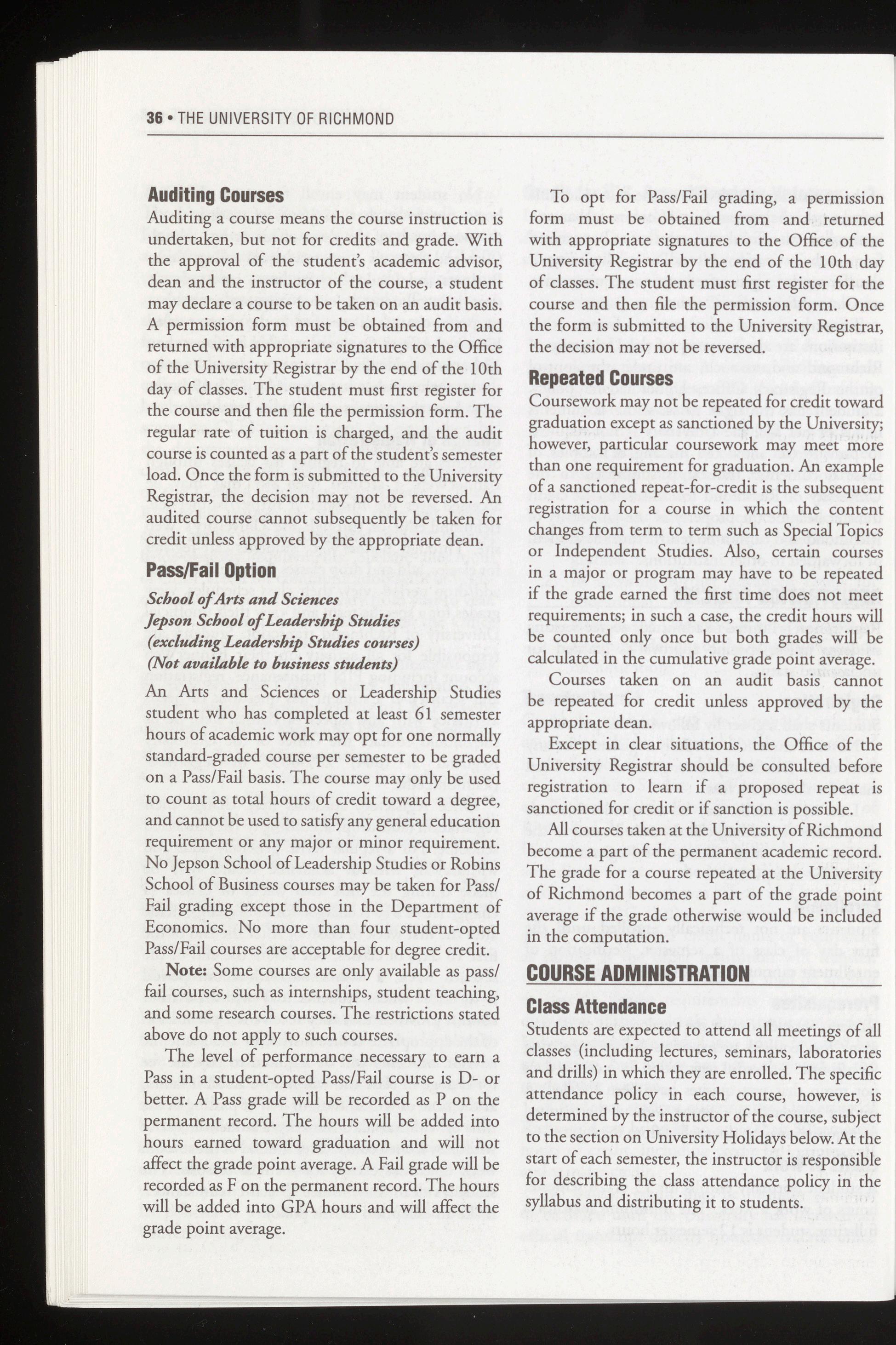 36 • THE UNIVERSITY OF RICHMOND

Auditing Courses

Auditing a course means the course instruction is undertaken, but not for credits and grade. With the approval of the student's academic advisor, dean and the instructor of the course, a student may declare a course to be taken on an audit basis. A permission form must be obtained from and returned with appropriate signatures to the Office of the University Registrar by the end of the 10th day of classes. The student must first register for the course and then file the permission form. The regular rate of tuition is charged, and the audit course is counted as a part of the student's semester load. Once the form is submitted to the University Registrar, the decision may not be reversed. An audited course cannot subsequently be taken for credit unless approved by the appropriate dean.

Pass/Fail Option

School of Arts and Sciences
Jepson School of Leadership Studies
(excluding Leadership Studies courses)
(Not available to business students)

An Arts and Sciences or Leadership Studies student who has completed at least 61 semester hours of academic work may opt for one normally standard-graded course per semester to be graded on a Pass/Fail basis. The course may only be used to count as total hours of credit toward a degree, and cannot be used to satisfy any general education requirement or any major or minor requirement. No Jepson School of Leadership Studies or Robins School of Business courses may be taken for Pass/Fail grading except those in the Department of Economics. No more than four student-opted Pass/Fail courses are acceptable for degree credit.

Note: Some courses are only available as pass/fail courses, such as internships, student teaching, and some research courses. The restrictions stated above do not apply to such courses.

The level of performance necessary to earn a Pass in a student-opted Pass/Fail course is D- or better. A Pass grade will be recorded as P on the permanent record. The hours will be added into hours earned toward graduation and will not affect the grade point average. A Fail grade will be recorded as F on the permanent record. The hours will be added into GPA hours and will affect the grade point average.

To opt for Pass/Fail grading, a permission form must be obtained from and returned with appropriate signatures to the Office of the University Registrar by the end of the 10th day of classes. The student must first register for the course and then file the permission form. Once the form is submitted to the University Registrar, the decision may not be reversed.

Repeated Courses

Coursework may not be repeated for credit toward graduation except as sanctioned by the University; however, particular coursework may meet more than one requirement for graduation. An example of a sanctioned repeat-for-credit is the subsequent registration for a course in which the content changes from term to term such as Special Topics or Independent Studies. Also, certain courses in a major or program may have to be repeated if the grade earned the first time does not meet requirements; in such a case, the credit hours will be counted only once but both grades will be calculated in the cumulative grade point average.

Courses taken on an audit basis cannot be repeated for credit unless approved by the appropriate dean.

Except in clear situations, the Office of the University Registrar should be consulted before registration to learn if a proposed repeat is sanctioned for credit or if sanction is possible.

All courses taken at the University of Richmond become a part of the permanent academic record. The grade for a course repeated at the University of Richmond becomes a part of the grade point average if the grade otherwise would be included in the computation.

COURSE ADMINISTRATION

Class Attendance

Students are expected to attend all meetings of all classes (including lectures, seminars, laboratories and drills) in which they are enrolled. The specific attendance policy in each course, however, is determined by the instructor of the course, subject to the section on University Holidays below. At the start of each semester, the instructor is responsible for describing the class attendance policy in the syllabus and distributing it to students.